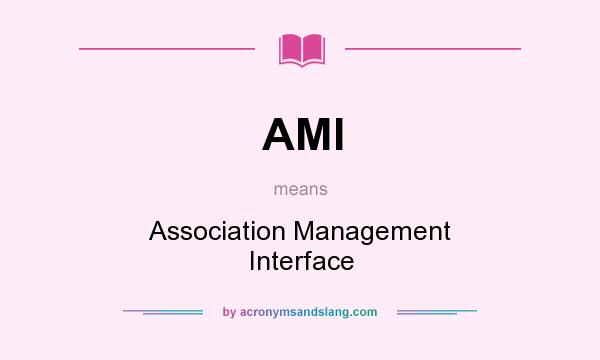 AMI

means

Association Management Interface

by acronymsandslang.com